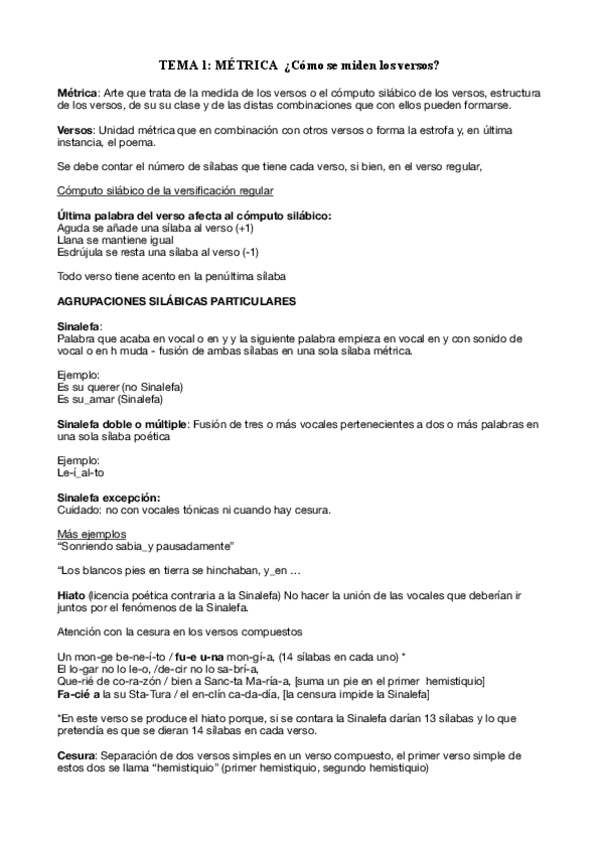 TEMA 1: MÉTRICA ¿Cómo se miden los versos?

Métrica: Arte que trata de la medida de los versos o el cómputo silábico de los versos, estructura de los versos, de su su clase y de las distas combinaciones que con ellos pueden formarse.

Versos: Unidad métrica que en combinación con otros versos o forma la estrofa y, en última instancia, el poema.

Se debe contar el número de sílabas que tiene cada verso, si bien, en el verso regular,

Cómputo silábico de la versificación regular

Última palabra del verso afecta al cómputo silábico:
Aguda se añade una sílaba al verso (+1)
Llana se mantiene igual
Esdrújula se resta una sílaba al verso (-1)

Todo verso tiene acento en la penúltima sílaba

AGRUPACIONES SILÁBICAS PARTICULARES

Sinalefa:
Palabra que acaba en vocal o en y y la siguiente palabra empieza en vocal en y con sonido de vocal o en h muda - fusión de ambas sílabas en una sola sílaba métrica.

Ejemplo:
Es su querer (no Sinalefa)
Es su_amar (Sinalefa)

Sinalefa doble o múltiple: Fusión de tres o más vocales pertenecientes a dos o más palabras en una sola sílaba poética

Ejemplo:
Le-í_al-to

Sinalefa excepción:
Cuidado: no con vocales tónicas ni cuando hay cesura.

Más ejemplos
"Sonriendo sabia_y pausadamente"

"Los blancos pies en tierra se hinchaban, y_en ...

Hiato (licencia poética contraria a la Sinalefa) No hacer la unión de las vocales que deberían ir juntos por el fenómenos de la Sinalefa.

Atención con la cesura en los versos compuestos

Un mon-ge be-ne-í-to / fu-e u-na mon-gí-a, (14 sílabas en cada uno) *
El lo-gar no lo le-o, /de-cir no lo sa-brí-a,
Que-rié de co-ra-zón / bien a Sanc-ta Ma-ría-a, [suma un pie en el primer hemistiquio]
Fa-cié a la su Sta-Tura / el en-clín ca-da-día, [la censura impide la Sinalefa]

*En este verso se produce el hiato porque, si se contara la Sinalefa darían 13 sílabas y lo que pretendía es que se dieran 14 sílabas en cada verso.

Cesura: Separación de dos versos simples en un verso compuesto, el primer verso simple de estos dos se llama "hemistiquio" (primer hemistiquio, segundo hemistiquio)